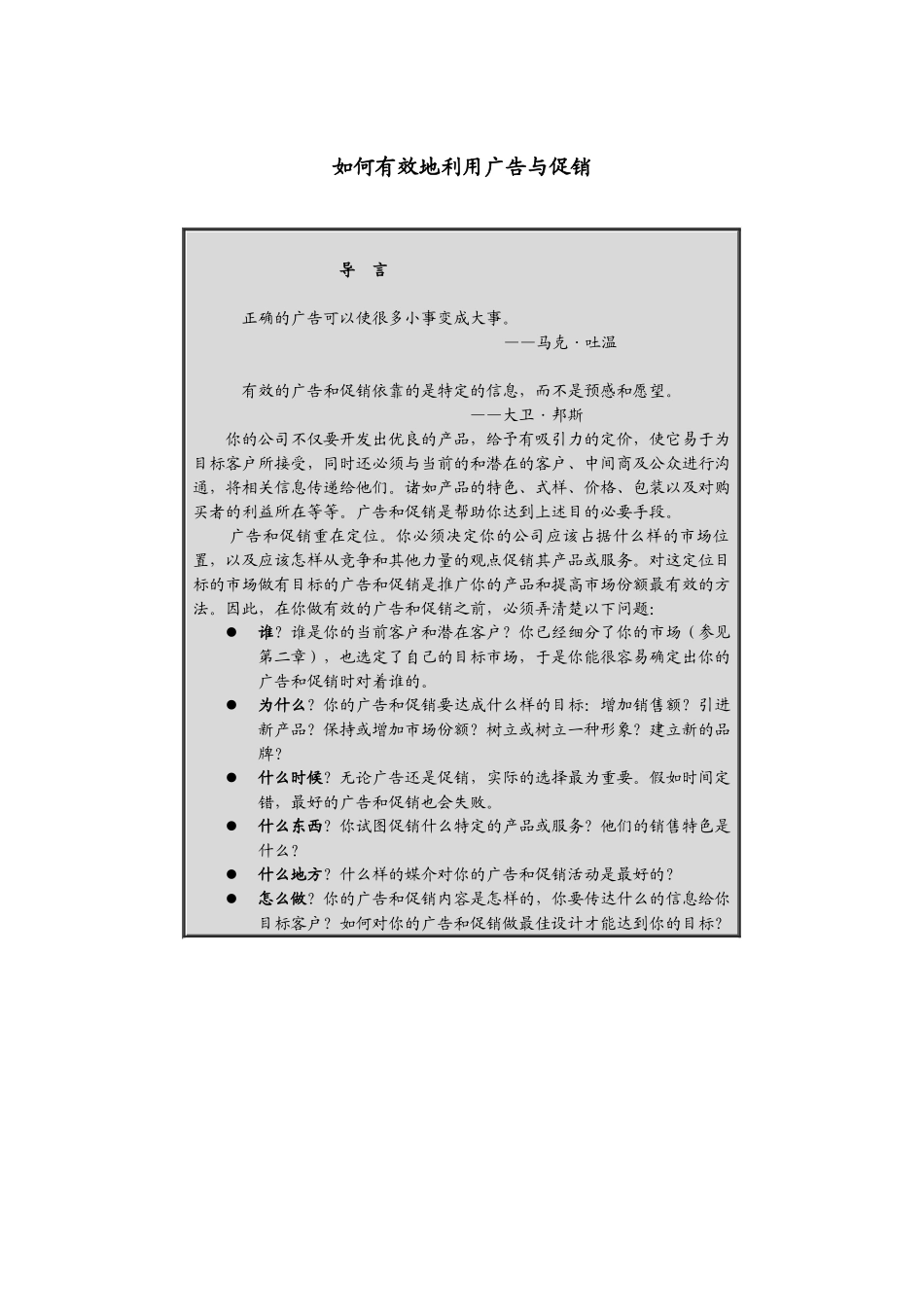 如何有效地利用广告与促销

导　言

正确的广告可以使很多小事变成大事。

——马克·吐温

有效的广告和促销依靠的是特定的信息，而不是预感和愿望。

——大卫·邦斯

你的公司不仅要开发出优良的产品，给予有吸引力的定价，使它易于为目标客户所接受，同时还必须与当前的和潜在的客户、中间商及公众进行沟通，将相关信息传递给他们。诸如产品的特色、式样、价格、包装以及对购买者的利益所在等等。广告和促销是帮助你达到上述目的必要手段。

广告和促销重在定位。你必须决定你的公司应该占据什么样的市场位置，以及应该怎样从竞争和其他力量的观点促销其产品或服务。对这定位目标的市场做有目标的广告和促销是推广你的产品和提高市场份额最有效的方法。因此，在你做有效的广告和促销之前，必须弄清楚以下问题：

● 谁？谁是你的当前客户和潜在客户？你已经细分了你的市场（参见第二章），也选定了自己的目标市场，于是你能很容易确定出你的广告和促销时对着谁的。

● 为什么？你的广告和促销要达成什么样的目标：增加销售额？引进新产品？保持或增加市场份额？树立或树立一种形象？建立新的品牌？

● 什么时候？无论广告还是促销，实际的选择最为重要。假如时间定错，最好的广告和促销也会失败。

● 什么东西？你试图促销什么特定的产品或服务？他们的销售特色是什么？

● 什么地方？什么样的媒介对你的广告和促销活动是最好的？

● 怎么做？你的广告和促销内容是怎样的，你要传达什么的信息给你目标客户？如何对你的广告和促销做最佳设计才能达到你的目标？